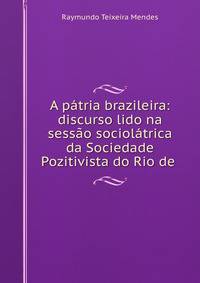 Raymundo Teixeira Mendes

A pátria brazileira: discurso lido na sessão sociolátrica da Sociedade Pozitivista do Rio de